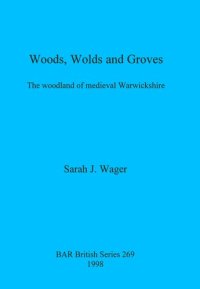 Woods, Wolds and Groves

The woodland of medieval Warwickshire

Sarah J. Wager

BAR British Series 269
1998